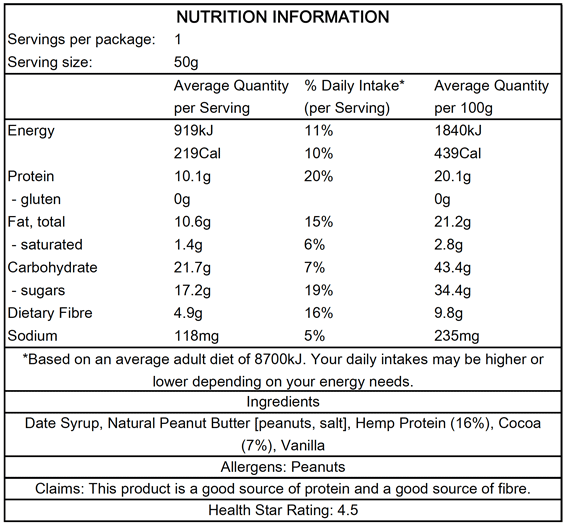 NUTRITION INFORMATION

Servings per package: 1
Serving size: 50g

| | Average Quantity per Serving | % Daily Intake* (per Serving) | Average Quantity per 100g |
|---|---|---|---|
| Energy | 919kJ | 11% | 1840kJ |
| | 219Cal | 10% | 439Cal |
| Protein | 10.1g | 20% | 20.1g |
| - gluten | 0g | | 0g |
| Fat, total | 10.6g | 15% | 21.2g |
| - saturated | 1.4g | 6% | 2.8g |
| Carbohydrate | 21.7g | 7% | 43.4g |
| - sugars | 17.2g | 19% | 34.4g |
| Dietary Fibre | 4.9g | 16% | 9.8g |
| Sodium | 118mg | 5% | 235mg |

*Based on an average adult diet of 8700kJ. Your daily intakes may be higher or lower depending on your energy needs.

Ingredients

Date Syrup, Natural Peanut Butter [peanuts, salt], Hemp Protein (16%), Cocoa (7%), Vanilla

Allergens: Peanuts

Claims: This product is a good source of protein and a good source of fibre.

Health Star Rating: 4.5